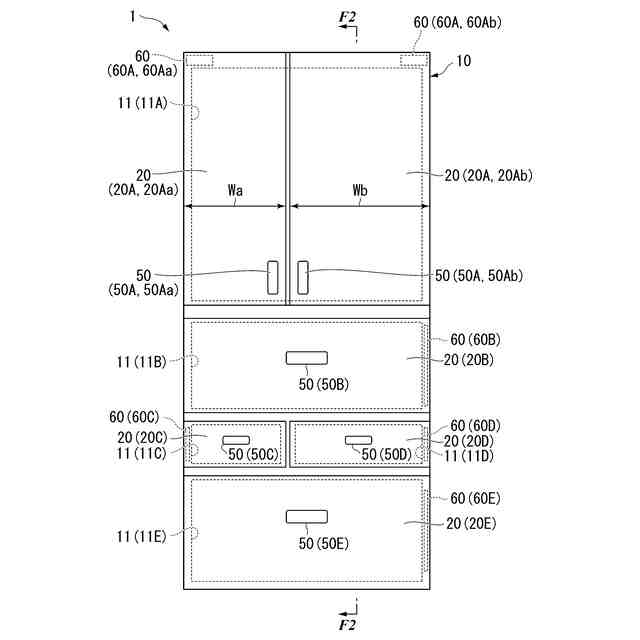 1

F2

60 (60A, 60Ab)

60
(60A, 60Aa)

10

11 (11A)

20
(20A, 20Aa)

20 (20A, 20Ab)

Wa

Wb

50
(50A, 50Aa)

50 (50A, 50Ab)

60 (60B)

11 (11B)

20 (20B)

50 (50B)

60 (60C)

20 (20C)

11 (11C)

50 (50C)

60 (60D)

20 (20D)

50 (50D)

11 (11D)

60 (60E)

11 (11E)

20 (20E)

50 (50E)

F2